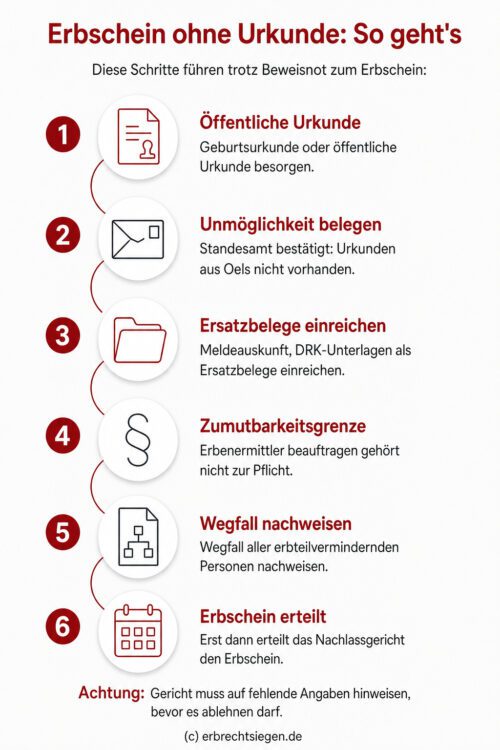 Erbschein ohne Urkunde: So geht's

Diese Schritte führen trotz Beweisnot zum Erbschein:

1
Öffentliche Urkunde
Geburtsurkunde oder öffentliche Urkunde besorgen.

2
Unmöglichkeit belegen
Standesamt bestätigt: Urkunden aus Oels nicht vorhanden.

3
Ersatzbelege einreichen
Meldeauskunft, DRK-Unterlagen als Ersatzbelege einreichen.

4
§
Zumutbarkeitsgrenze
Erbenermittler beauftragen gehört nicht zur Pflicht.

5
Wegfall nachweisen
Wegfall aller erbteilvermindernden Personen nachweisen.

6
Erbschein erteilt
Erst dann erteilt das Nachlassgericht den Erbschein.

Achtung: Gericht muss auf fehlende Angaben hinweisen, bevor es ablehnen darf.

(c) erbrechtsiegen.de